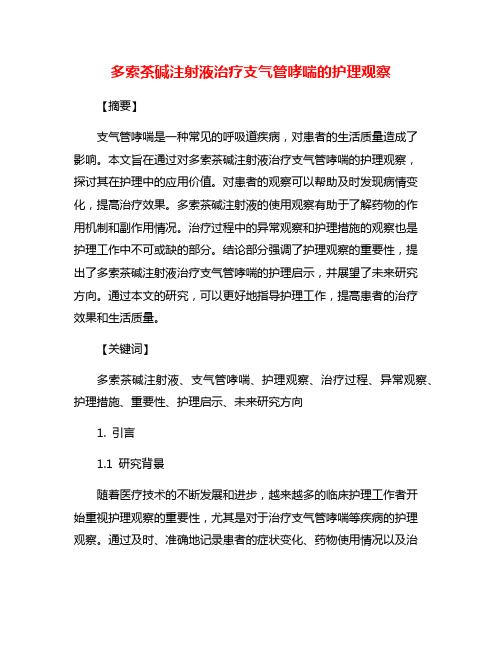 多索茶碱注射液治疗支气管哮喘的护理观察

【摘要】

支气管哮喘是一种常见的呼吸道疾病，对患者的生活质量造成了影响。本文旨在通过对多索茶碱注射液治疗支气管哮喘的护理观察，探讨其在护理中的应用价值。对患者的观察可以帮助及时发现病情变化，提高治疗效果。多索茶碱注射液的使用观察有助于了解药物的作用机制和副作用情况。治疗过程中的异常观察和护理措施的观察也是护理工作中不可或缺的部分。结论部分强调了护理观察的重要性，提出了多索茶碱注射液治疗支气管哮喘的护理启示，并展望了未来研究方向。通过本文的研究，可以更好地指导护理工作，提高患者的治疗效果和生活质量。

【关键词】

多索茶碱注射液、支气管哮喘、护理观察、治疗过程、异常观察、护理措施、重要性、护理启示、未来研究方向

1. 引言

1.1 研究背景

随着医疗技术的不断发展和进步，越来越多的临床护理工作者开始重视护理观察的重要性，尤其是对于治疗支气管哮喘等疾病的护理观察。通过及时、准确地记录患者的症状变化、药物使用情况以及治